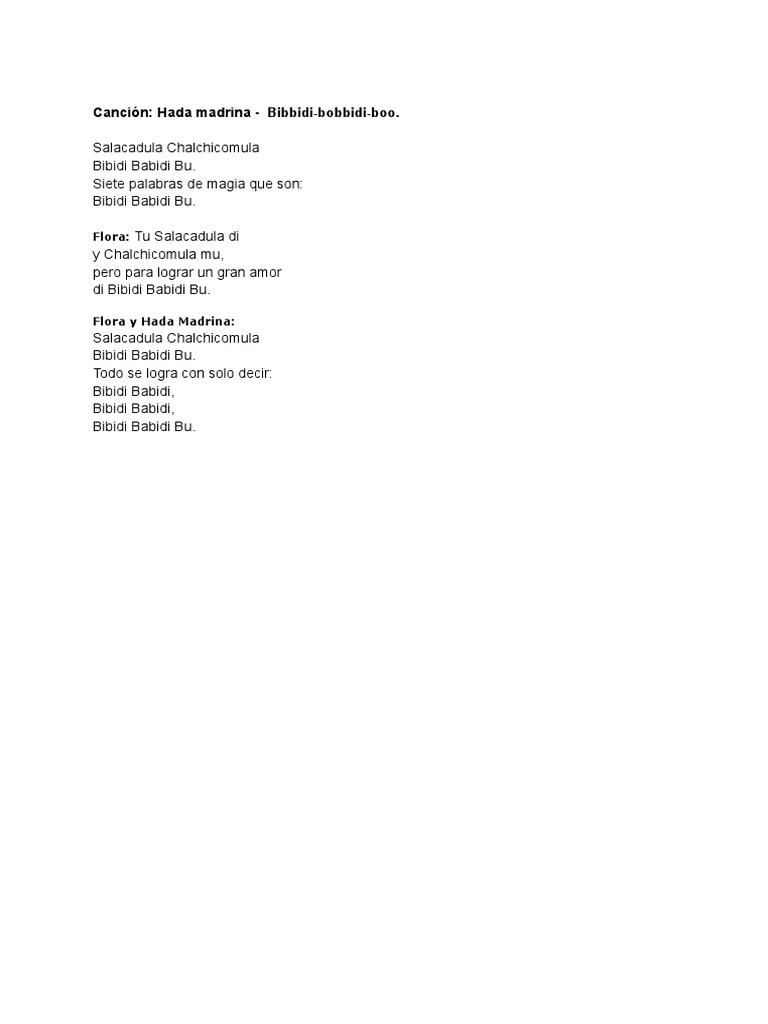 Canción: Hada madrina - Bibbidi-bobbidi-boo.

Salacadula Chalchicomula
Bibidi Babidi Bu.
Siete palabras de magia que son:
Bibidi Babidi Bu.

Flora: Tu Salacadula di
y Chalchicomula mu,
pero para lograr un gran amor
di Bibidi Babidi Bu.

Flora y Hada Madrina:
Salacadula Chalchicomula
Bibidi Babidi Bu.
Todo se logra con solo decir:
Bibidi Babidi,
Bibidi Babidi,
Bibidi Babidi Bu.